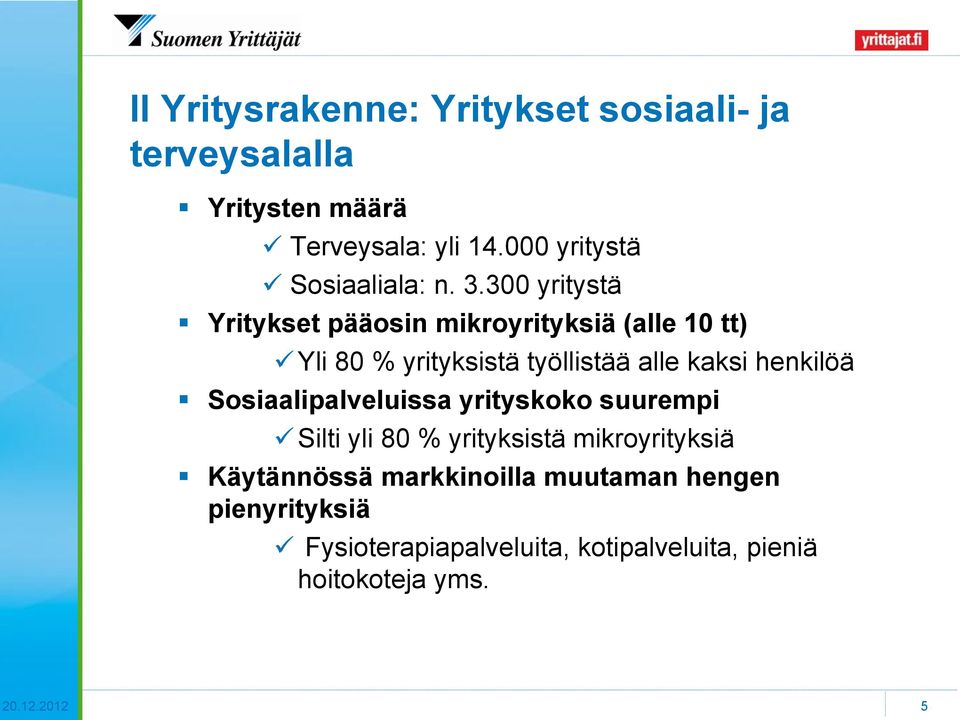 Suomen Yrittäjät

yrittajat.fi

II Yritysrakenne: Yritykset sosiaali- ja terveysalalla

▪ Yritysten määrä
✓ Terveysala: yli 14.000 yritystä
✓ Sosiaaliala: n. 3.300 yritystä
▪ Yritykset pääosin mikroyrityksiä (alle 10 tt)
✓ Yli 80 % yrityksistä työllistää alle kaksi henkilöä
▪ Sosiaalipalveluissa yrityskoko suurempi
✓ Silti yli 80 % yrityksistä mikroyrityksiä
▪ Käytännössä markkinoilla muutaman hengen pienyrityksiä
✓ Fysioterapiapalveluita, kotipalveluita, pieniä hoitokoteja yms.

20.12.2012

5